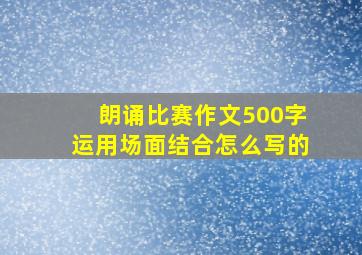 朗诵比赛作文500字
运用场面结合怎么写的